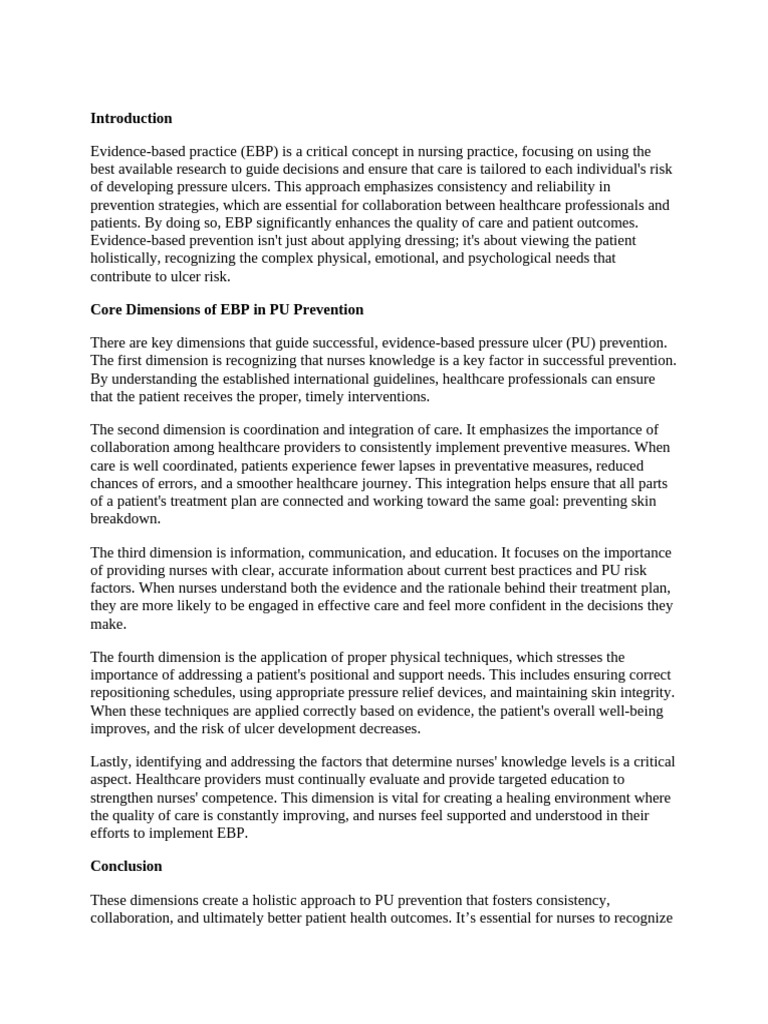 Introduction

Evidence-based practice (EBP) is a critical concept in nursing practice, focusing on using the best available research to guide decisions and ensure that care is tailored to each individual's risk of developing pressure ulcers. This approach emphasizes consistency and reliability in prevention strategies, which are essential for collaboration between healthcare professionals and patients. By doing so, EBP significantly enhances the quality of care and patient outcomes. Evidence-based prevention isn't just about applying dressing; it's about viewing the patient holistically, recognizing the complex physical, emotional, and psychological needs that contribute to ulcer risk.

Core Dimensions of EBP in PU Prevention

There are key dimensions that guide successful, evidence-based pressure ulcer (PU) prevention. The first dimension is recognizing that nurses knowledge is a key factor in successful prevention. By understanding the established international guidelines, healthcare professionals can ensure that the patient receives the proper, timely interventions.

The second dimension is coordination and integration of care. It emphasizes the importance of collaboration among healthcare providers to consistently implement preventive measures. When care is well coordinated, patients experience fewer lapses in preventative measures, reduced chances of errors, and a smoother healthcare journey. This integration helps ensure that all parts of a patient's treatment plan are connected and working toward the same goal: preventing skin breakdown.

The third dimension is information, communication, and education. It focuses on the importance of providing nurses with clear, accurate information about current best practices and PU risk factors. When nurses understand both the evidence and the rationale behind their treatment plan, they are more likely to be engaged in effective care and feel more confident in the decisions they make.

The fourth dimension is the application of proper physical techniques, which stresses the importance of addressing a patient's positional and support needs. This includes ensuring correct repositioning schedules, using appropriate pressure relief devices, and maintaining skin integrity. When these techniques are applied correctly based on evidence, the patient's overall well-being improves, and the risk of ulcer development decreases.

Lastly, identifying and addressing the factors that determine nurses' knowledge levels is a critical aspect. Healthcare providers must continually evaluate and provide targeted education to strengthen nurses' competence. This dimension is vital for creating a healing environment where the quality of care is constantly improving, and nurses feel supported and understood in their efforts to implement EBP.

Conclusion

These dimensions create a holistic approach to PU prevention that fosters consistency, collaboration, and ultimately better patient health outcomes. It's essential for nurses to recognize